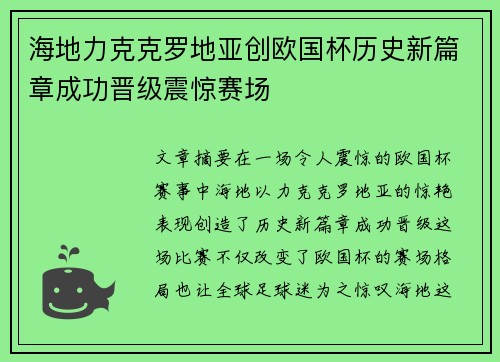 海地力克克罗地亚创欧国杯历史新篇章成功晋级震惊赛场

文章摘要在一场令人震惊的欧国杯赛事中海地以力克克罗地亚的惊艳表现创造了历史新篇章成功晋级这场比赛不仅改变了欧国杯的赛场格局也让全球足球迷为之惊叹海地这